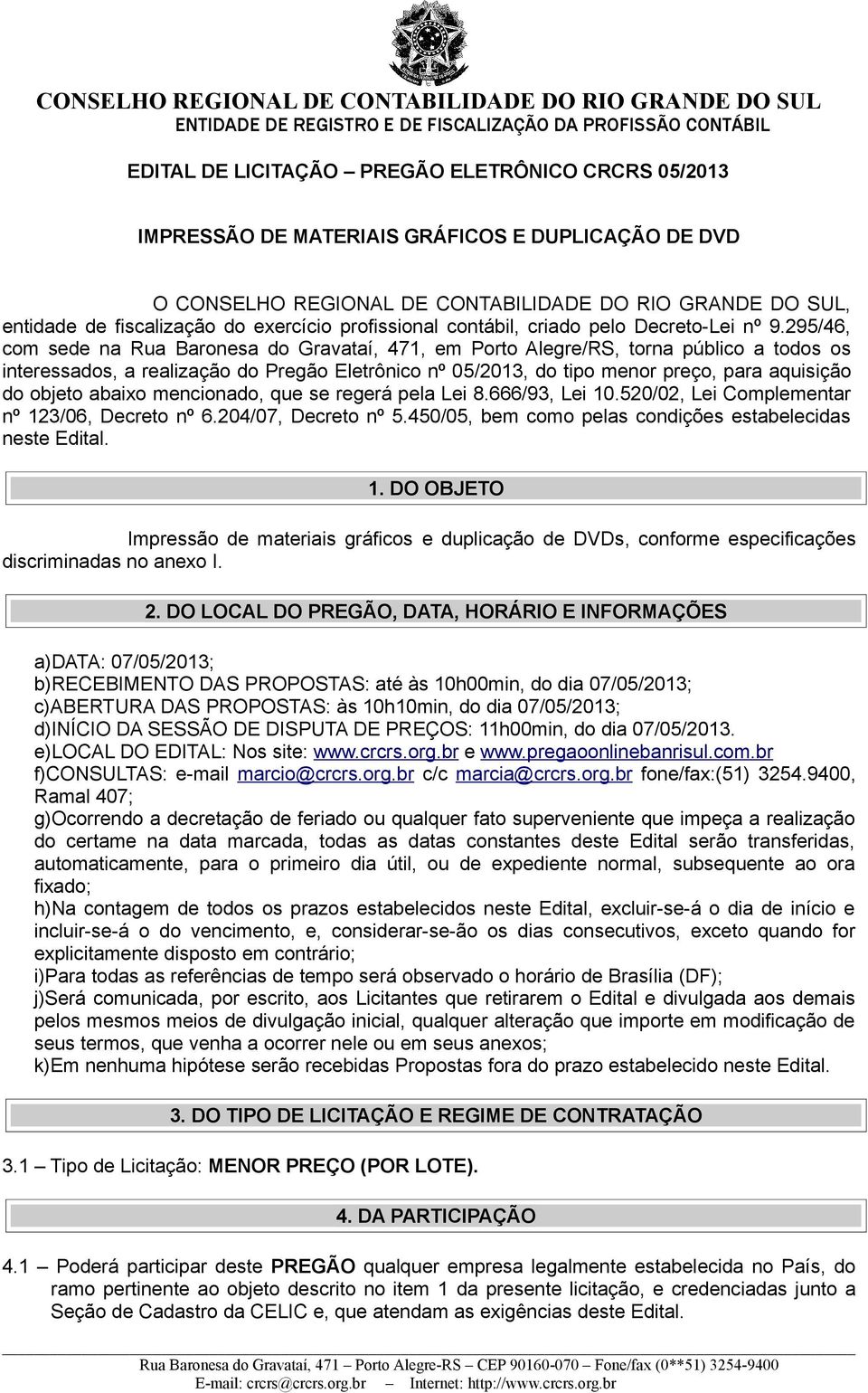 CONSELHO REGIONAL DE CONTABILIDADE DO RIO GRANDE DO SUL
ENTIDADE DE REGISTRO E DE FISCALIZAÇÃO DA PROFISSÃO CONTÁBIL

EDITAL DE LICITAÇÃO – PREGÃO ELETRÔNICO CRCRS 05/2013

IMPRESSÃO DE MATERIAIS GRÁFICOS E DUPLICAÇÃO DE DVD

O CONSELHO REGIONAL DE CONTABILIDADE DO RIO GRANDE DO SUL, entidade de fiscalização do exercício profissional contábil, criado pelo Decreto-Lei nº 9.295/46, com sede na Rua Baronesa do Gravataí, 471, em Porto Alegre/RS, torna público a todos os interessados, a realização do Pregão Eletrônico nº 05/2013, do tipo menor preço, para aquisição do objeto abaixo mencionado, que se regerá pela Lei 8.666/93, Lei 10.520/02, Lei Complementar nº 123/06, Decreto nº 6.204/07, Decreto nº 5.450/05, bem como pelas condições estabelecidas neste Edital.

1. DO OBJETO

Impressão de materiais gráficos e duplicação de DVDs, conforme especificações discriminadas no anexo I.

2. DO LOCAL DO PREGÃO, DATA, HORÁRIO E INFORMAÇÕES

a)DATA: 07/05/2013;
b)RECEBIMENTO DAS PROPOSTAS: até às 10h00min, do dia 07/05/2013;
c)ABERTURA DAS PROPOSTAS: às 10h10min, do dia 07/05/2013;
d)INÍCIO DA SESSÃO DE DISPUTA DE PREÇOS: 11h00min, do dia 07/05/2013.
e)LOCAL DO EDITAL: Nos site: www.crcrs.org.br e www.pregaoonlinebanrisul.com.br
f)CONSULTAS: e-mail marcio@crcrs.org.br c/c marcia@crcrs.org.br fone/fax:(51) 3254.9400, Ramal 407;
g)Ocorrendo a decretação de feriado ou qualquer fato superveniente que impeça a realização do certame na data marcada, todas as datas constantes deste Edital serão transferidas, automaticamente, para o primeiro dia útil, ou de expediente normal, subsequente ao ora fixado;
h)Na contagem de todos os prazos estabelecidos neste Edital, excluir-se-á o dia de início e incluir-se-á o do vencimento, e, considerar-se-ão os dias consecutivos, exceto quando for explicitamente disposto em contrário;
i)Para todas as referências de tempo será observado o horário de Brasília (DF);
j)Será comunicada, por escrito, aos Licitantes que retirarem o Edital e divulgada aos demais pelos mesmos meios de divulgação inicial, qualquer alteração que importe em modificação de seus termos, que venha a ocorrer nele ou em seus anexos;
k)Em nenhuma hipótese serão recebidas Propostas fora do prazo estabelecido neste Edital.

3. DO TIPO DE LICITAÇÃO E REGIME DE CONTRATAÇÃO

3.1 – Tipo de Licitação: MENOR PREÇO (POR LOTE).

4. DA PARTICIPAÇÃO

4.1 – Poderá participar deste PREGÃO qualquer empresa legalmente estabelecida no País, do ramo pertinente ao objeto descrito no item 1 da presente licitação, e credenciadas junto a Seção de Cadastro da CELIC e, que atendam as exigências deste Edital.

Rua Baronesa do Gravataí, 471 – Porto Alegre-RS – CEP 90160-070 – Fone/fax (0**51) 3254-9400
E-mail: crcrs@crcrs.org.br – Internet: http://www.crcrs.org.br